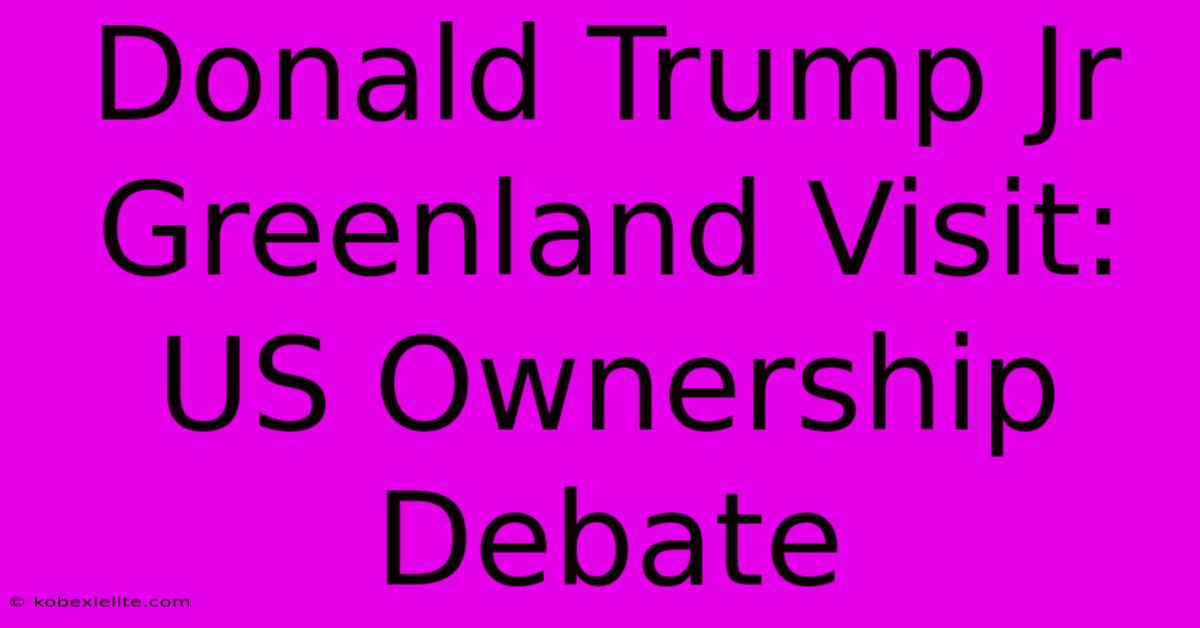 Donald Trump Jr Greenland Visit: US Ownership Debate

© kobexielite.com